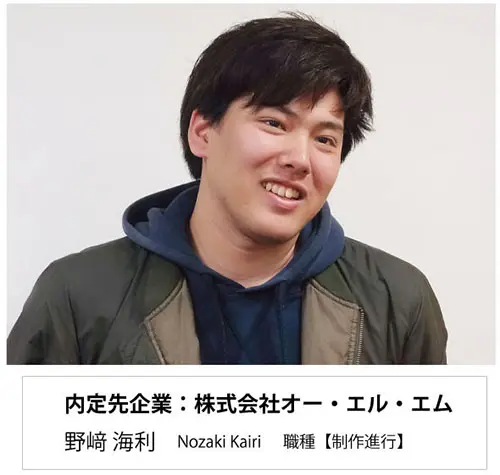 内定先企業：株式会社オー・エル・エム

野﨑 海利　Nozaki Kairi　職種【制作進行】